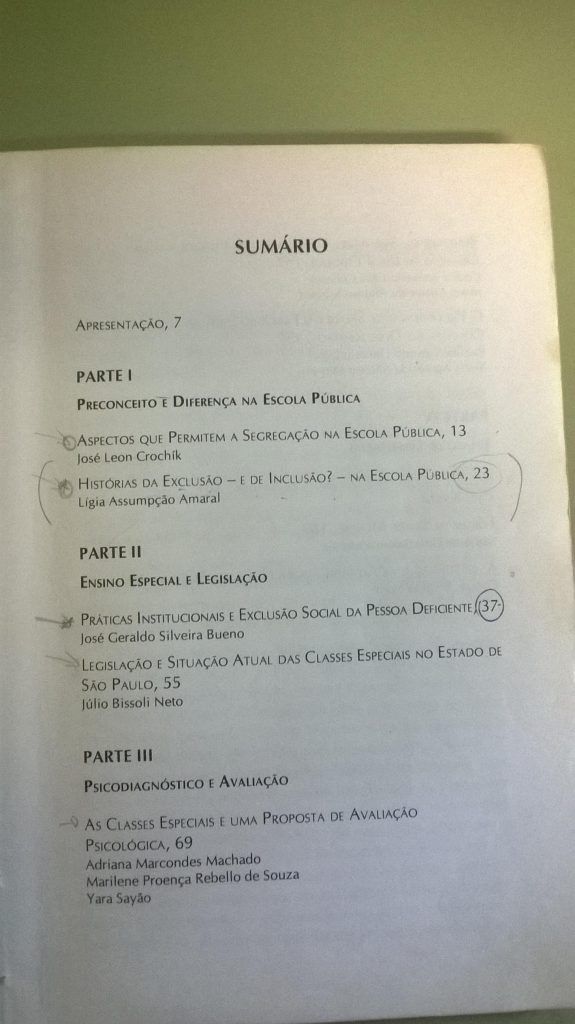 SUMÁRIO

Apresentação, 7

PARTE I

Preconceito e Diferença na Escola Pública

Aspectos que Permitem a Segregação na Escola Pública, 13
José Leon Crochík

Histórias da Exclusão – e de Inclusão? – na Escola Pública, 23
Lígia Assumpção Amaral

PARTE II

Ensino Especial e Legislação

Práticas Institucionais e Exclusão Social da Pessoa Deficiente, 37
José Geraldo Silveira Bueno

Legislação e Situação Atual das Classes Especiais no Estado de São Paulo, 55
Júlio Bissoli Neto

PARTE III

Psicodiagnóstico e Avaliação

As Classes Especiais e uma Proposta de Avaliação Psicológica, 69
Adriana Marcondes Machado
Marilene Proença Rebello de Souza
Yara Sayão